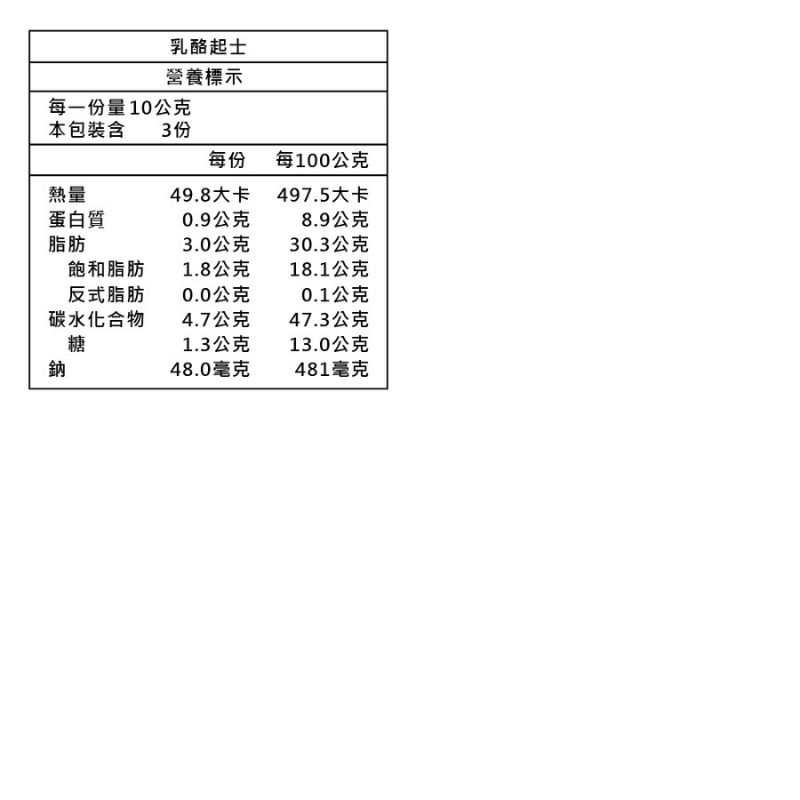 乳酪起士

營養標示

每一份量10公克
本包裝含 3份

|  | 每份 | 每100公克 |
|---|---|---|
| 熱量 | 49.8大卡 | 497.5大卡 |
| 蛋白質 | 0.9公克 | 8.9公克 |
| 脂肪 | 3.0公克 | 30.3公克 |
| 飽和脂肪 | 1.8公克 | 18.1公克 |
| 反式脂肪 | 0.0公克 | 0.1公克 |
| 碳水化合物 | 4.7公克 | 47.3公克 |
| 糖 | 1.3公克 | 13.0公克 |
| 鈉 | 48.0毫克 | 481毫克 |